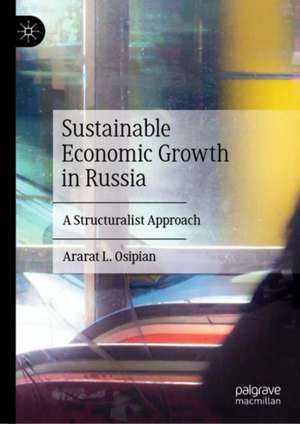 Sustainable Economic Growth in Russia

A Structuralist Approach

Ararat L. Osipian

palgrave macmillan